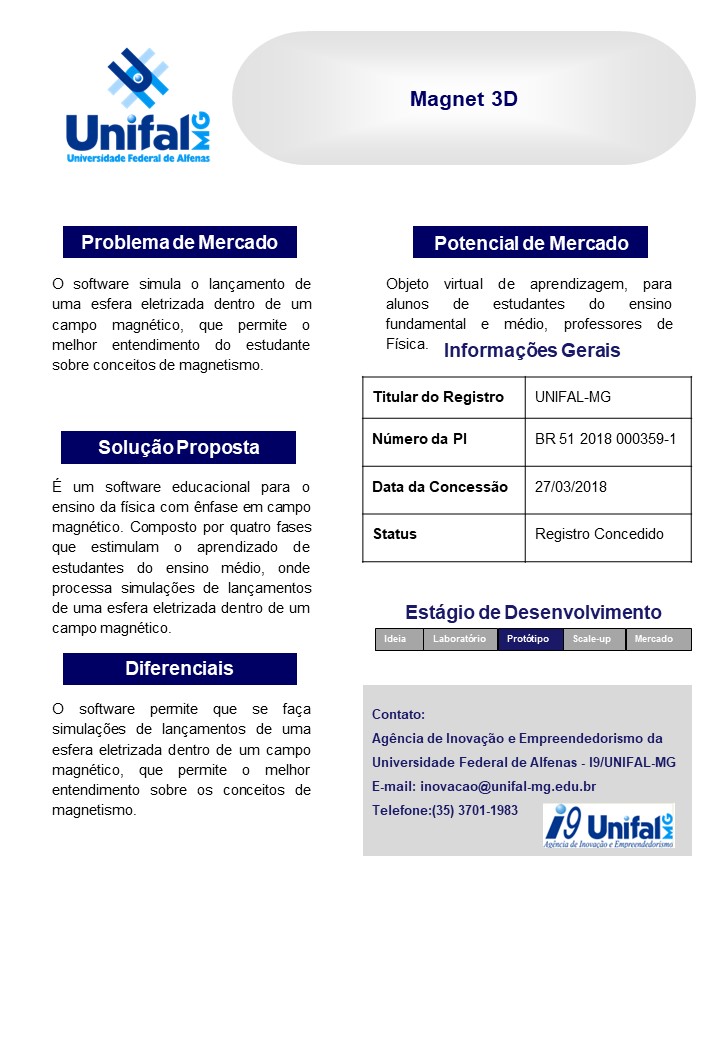 Unifal MG
Universidade Federal de Alfenas

Magnet 3D

Problema de Mercado

O software simula o lançamento de uma esfera eletrizada dentro de um campo magnético, que permite o melhor entendimento do estudante sobre conceitos de magnetismo.

Solução Proposta

É um software educacional para o ensino da física com ênfase em campo magnético. Composto por quatro fases que estimulam o aprendizado de estudantes do ensino médio, onde processa simulações de lançamentos de uma esfera eletrizada dentro de um campo magnético.

Diferenciais

O software permite que se faça simulações de lançamentos de uma esfera eletrizada dentro de um campo magnético, que permite o melhor entendimento sobre os conceitos de magnetismo.

Potencial de Mercado

Objeto virtual de aprendizagem, para alunos de estudantes do ensino fundamental e médio, professores de Física.

Informações Gerais

| Titular do Registro | UNIFAL-MG |
|---|---|
| Número da PI | BR 51 2018 000359-1 |
| Data da Concessão | 27/03/2018 |
| Status | Registro Concedido |

Estágio de Desenvolvimento

| Ideia | Laboratório | Protótipo | Scale-up | Mercado |
|---|---|---|---|---|

Contato:
Agência de Inovação e Empreendedorismo da Universidade Federal de Alfenas - I9/UNIFAL-MG
E-mail: inovacao@unifal-mg.edu.br
Telefone:(35) 3701-1983

i9 Unifal MG
Agência de Inovação e Empreendedorismo